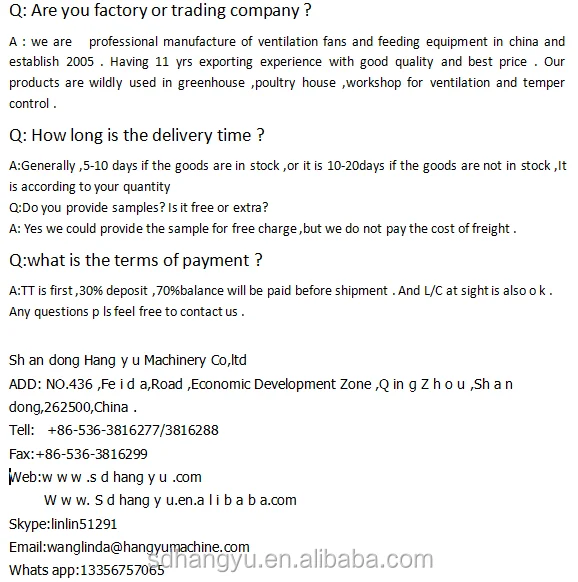 Q: Are you factory or trading company ?

A : we are professional manufacture of ventilation fans and feeding equipment in china and establish 2005 . Having 11 yrs exporting experience with good quality and best price . Our products are wildly used in greenhouse ,poultry house ,workshop for ventilation and temper control .

Q: How long is the delivery time ?

A:Generally ,5-10 days if the goods are in stock ,or it is 10-20days if the goods are not in stock ,It is according to your quantity
Q:Do you provide samples? Is it free or extra?
A: Yes we could provide the sample for free charge ,but we do not pay the cost of freight .

Q:what is the terms of payment ?

A:TT is first ,30% deposit ,70%balance will be paid before shipment . And L/C at sight is also o k . Any questions p ls feel free to contact us .

Sh an dong Hang y u Machinery Co,ltd
ADD: NO.436 ,Fe i d a,Road ,Economic Development Zone ,Q in g Z h o u ,Sh a n dong,262500,China .
Tell: +86-536-3816277/3816288
Fax:+86-536-3816299
Web:w w w .s d hang y u .com
W w w. S d hang y u.en.a l i b a b a.com
Skype:linlin51291
Email:wanglinda@hangyumachine.com
Whats app:13356757065

sdhangyu.en.alibaba.com